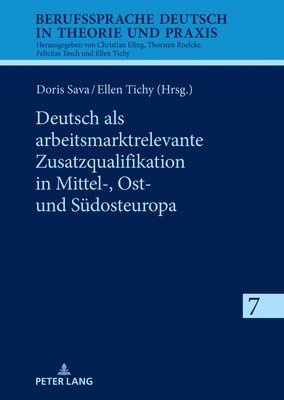 BERUFSSPRACHE DEUTSCH IN THEORIE UND PRAXIS
Herausgegeben von Christian Efing, Thorsten Roelcke, Felicitas Tesch und Ellen Tichy

Doris Sava / Ellen Tichy (Hrsg.)

Deutsch als arbeitsmarktrelevante Zusatzqualifikation in Mittel-, Ost- und Südosteuropa

7

PETER LANG